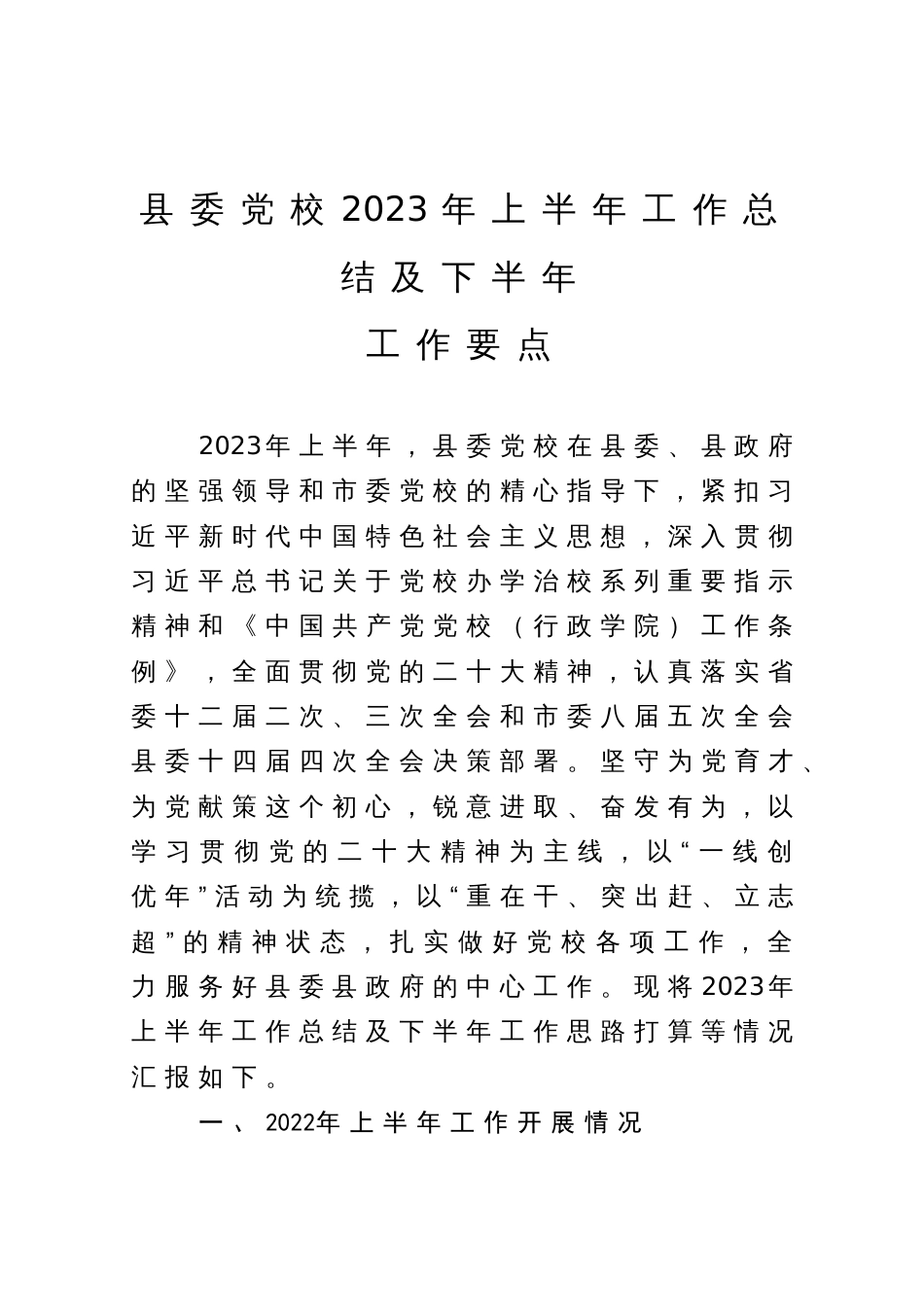 县委党校2023年上半年工作总结及下半年工作要点

2023年上半年，县委党校在县委、县政府的坚强领导和市委党校的精心指导下，紧扣习近平新时代中国特色社会主义思想，深入贯彻习近平总书记关于党校办学治校系列重要指示精神和《中国共产党党校（行政学院）工作条例》，全面贯彻党的二十大精神，认真落实省委十二届二次、三次全会和市委八届五次全会县委十四届四次全会决策部署。坚守为党育才、为党献策这个初心，锐意进取、奋发有为，以学习贯彻党的二十大精神为主线，以“一线创优年”活动为统揽，以“重在干、突出赶、立志超”的精神状态，扎实做好党校各项工作，全力服务好县委县政府的中心工作。现将2023年上半年工作总结及下半年工作思路打算等情况汇报如下。

一、2022年上半年工作开展情况